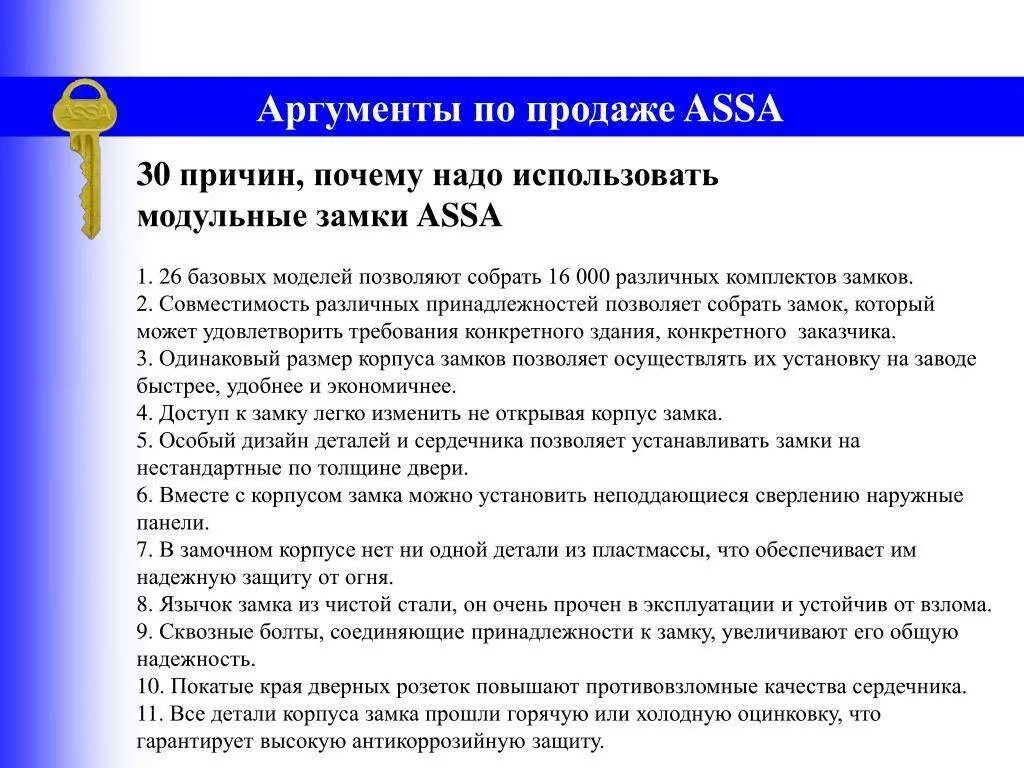 ASSA

Аргументы по продаже ASSA

30 причин, почему надо использовать модульные замки ASSA

1. 26 базовых моделей позволяют собрать 16 000 различных комплектов замков.
2. Совместимость различных принадлежностей позволяет собрать замок, который может удовлетворить требования конкретного здания, конкретного заказчика.
3. Одинаковый размер корпуса замков позволяет осуществлять их установку на заводе быстрее, удобнее и экономичнее.
4. Доступ к замку легко изменить не открывая корпус замка.
5. Особый дизайн деталей и сердечника позволяет устанавливать замки на нестандартные по толщине двери.
6. Вместе с корпусом замка можно установить неподдающиеся сверлению наружные панели.
7. В замочном корпусе нет ни одной детали из пластмассы, что обеспечивает им надежную защиту от огня.
8. Язычок замка из чистой стали, он очень прочен в эксплуатации и устойчив от взлома.
9. Сквозные болты, соединяющие принадлежности к замку, увеличивают его общую надежность.
10. Покатые края дверных розеток повышают противовзломные качества сердечника.
11. Все детали корпуса замка прошли горячую или холодную оцинковку, что гарантирует высокую антикоррозийную защиту.